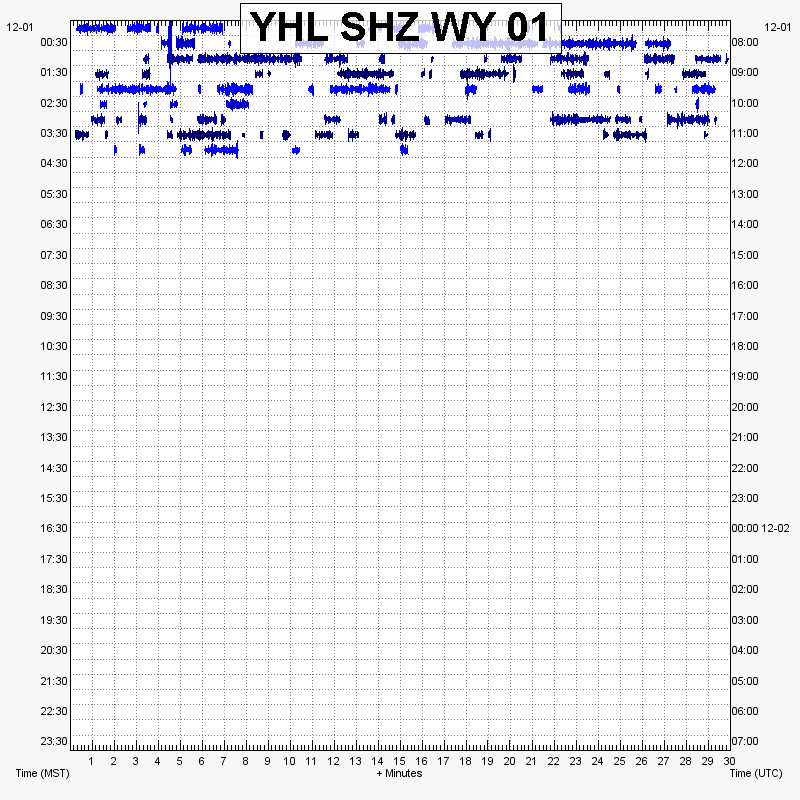 YHL SHZ WY 01

12-01
00:30
01:30
02:30
03:30
04:30
05:30
06:30
07:30
08:30
09:30
10:30
11:30
12:30
13:30
14:30
15:30
16:30
17:30
18:30
19:30
20:30
21:30
22:30
23:30

12-01
08:00
09:00
10:00
11:00
12:00
13:00
14:00
15:00
16:00
17:00
18:00
19:00
20:00
21:00
22:00
23:00
00:00 12-02
01:00
02:00
03:00
04:00
05:00
06:00
07:00

1 2 3 4 5 6 7 8 9 10 11 12 13 14 15 16 17 18 19 20 21 22 23 24 25 26 27 28 29 30

Time (MST)
+ Minutes
Time (UTC)